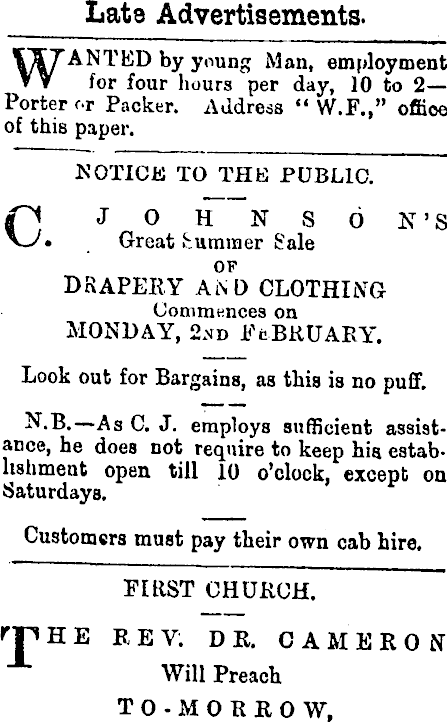 Late Advertisements.

WANTED by young Man, employment for four hours per day, 10 to 2—Porter or Packer. Address "W.F.," office of this paper.

NOTICE TO THE PUBLIC.

C. JOHNSON'S
Great Summer Sale
OF
DRAPERY AND CLOTHING
Commences on
MONDAY, 2ND FEBRUARY.

Look out for Bargains, as this is no puff.

N.B.—As C. J. employs sufficient assistance, he does not require to keep his establishment open till 10 o'clock, except on Saturdays.

Customers must pay their own cab hire.

FIRST CHURCH.

THE REV. DR. CAMERON
Will Preach
TO-MORROW,